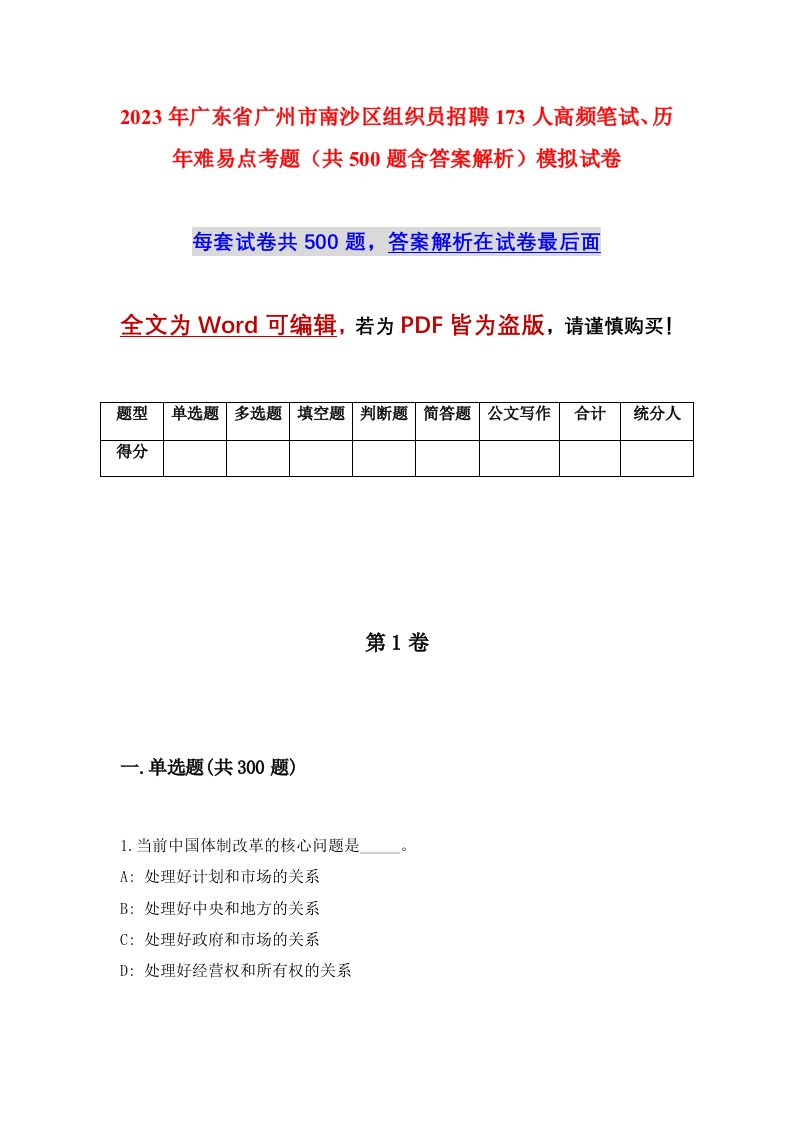 2023年广东省广州市南沙区组织员招聘173人高频笔试、历年难易点考题（共500题含答案解析）模拟试卷

每套试卷共500题，答案解析在试卷最后面

全文为Word可编辑，若为PDF皆为盗版，请谨慎购买！

| 题型 | 单选题 | 多选题 | 填空题 | 判断题 | 简答题 | 公文写作 | 合计 | 统分人 |
|---|---|---|---|---|---|---|---|---|
| 得分 | | | | | | | | |

第1卷

一.单选题(共300题)

1.当前中国体制改革的核心问题是_____。

A: 处理好计划和市场的关系

B: 处理好中央和地方的关系

C: 处理好政府和市场的关系

D: 处理好经营权和所有权的关系